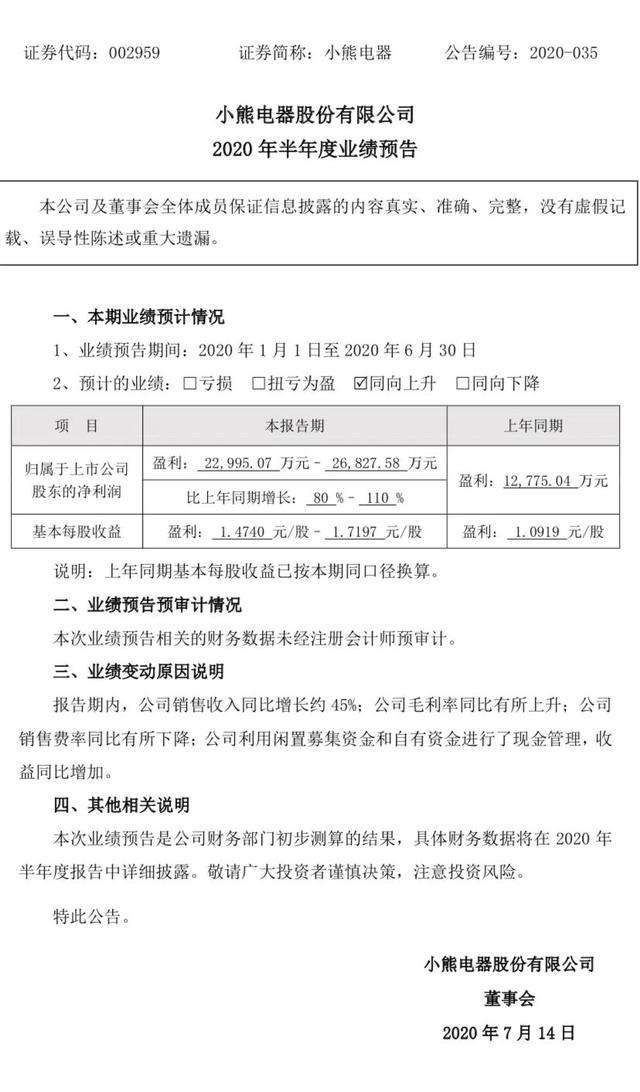 证券代码：002959　　证券简称：小熊电器　　公告编号：2020-035

小熊电器股份有限公司
2020 年半年度业绩预告

本公司及董事会全体成员保证信息披露的内容真实、准确、完整，没有虚假记载、误导性陈述或重大遗漏。

一、本期业绩预计情况

1、业绩预告期间：2020 年 1 月 1 日至 2020 年 6 月 30 日

2、预计的业绩：□亏损 □扭亏为盈 ☑同向上升 □同向下降

| 项　目 | 本报告期 | 上年同期 |
|---|---|---|
| 归属于上市公司股东的净利润 | 盈利：22,995.07 万元－26,827.58 万元 | 盈利：12,775.04 万元 |
| | 比上年同期增长：80 %－110 % | |
| 基本每股收益 | 盈利：1.4740 元/股－1.7197 元/股 | 盈利：1.0919 元/股 |

说明：上年同期基本每股收益已按本期同口径换算。

二、业绩预告预审计情况

本次业绩预告相关的财务数据未经注册会计师预审计。

三、业绩变动原因说明

报告期内，公司销售收入同比增长约 45%；公司毛利率同比有所上升；公司销售费率同比有所下降；公司利用闲置募集资金和自有资金进行了现金管理，收益同比增加。

四、其他相关说明

本次业绩预告是公司财务部门初步测算的结果，具体财务数据将在 2020 年半年度报告中详细披露。敬请广大投资者谨慎决策，注意投资风险。

特此公告。

小熊电器股份有限公司
董事会
2020 年 7 月 14 日